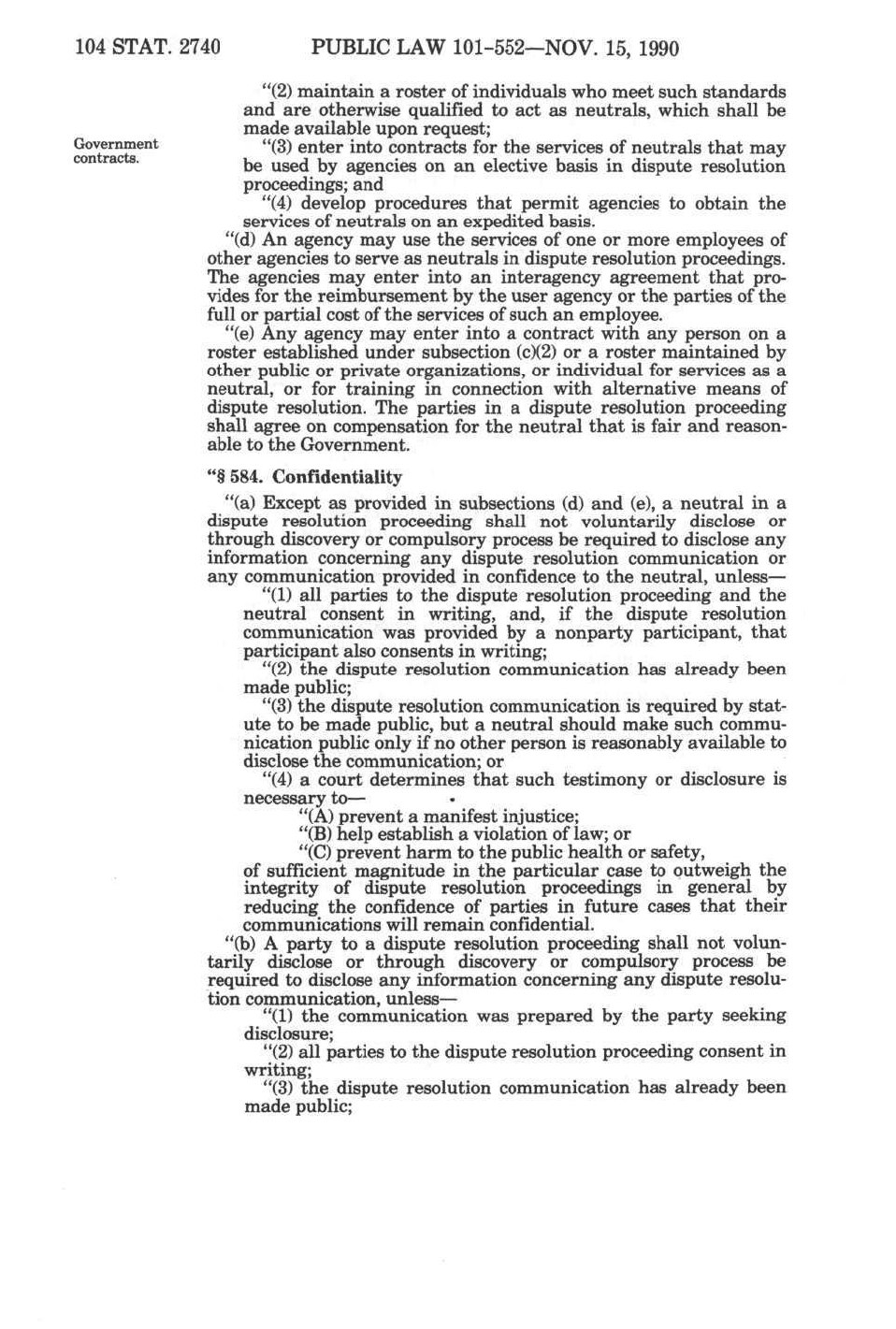 104 STAT. 2740 PUBLIC LAW 101-552—NOV. 15, 1990

"(2) maintain a roster of individuals who meet such standards and are otherwise qualified to act as neutrals, which shall be made available upon request;

Government contracts.

"(3) enter into contracts for the services of neutrals that may be used by agencies on an elective basis in dispute resolution proceedings; and

"(4) develop procedures that permit agencies to obtain the services of neutrals on an expedited basis.

"(d) An agency may use the services of one or more employees of other agencies to serve as neutrals in dispute resolution proceedings. The agencies may enter into an interagency agreement that provides for the reimbursement by the user agency or the parties of the full or partial cost of the services of such an employee.

"(e) Any agency may enter into a contract with any person on a roster established under subsection (c)(2) or a roster maintained by other public or private organizations, or individual for services as a neutral, or for training in connection with alternative means of dispute resolution. The parties in a dispute resolution proceeding shall agree on compensation for the neutral that is fair and reasonable to the Government.

"§ 584. Confidentiality

"(a) Except as provided in subsections (d) and (e), a neutral in a dispute resolution proceeding shall not voluntarily disclose or through discovery or compulsory process be required to disclose any information concerning any dispute resolution communication or any communication provided in confidence to the neutral, unless—

"(1) all parties to the dispute resolution proceeding and the neutral consent in writing, and, if the dispute resolution communication was provided by a nonparty participant, that participant also consents in writing;

"(2) the dispute resolution communication has already been made public;

"(3) the dispute resolution communication is required by statute to be made public, but a neutral should make such communication public only if no other person is reasonably available to disclose the communication; or

"(4) a court determines that such testimony or disclosure is necessary to—

"(A) prevent a manifest injustice;

"(B) help establish a violation of law; or

"(C) prevent harm to the public health or safety,

of sufficient magnitude in the particular case to outweigh the integrity of dispute resolution proceedings in general by reducing the confidence of parties in future cases that their communications will remain confidential.

"(b) A party to a dispute resolution proceeding shall not voluntarily disclose or through discovery or compulsory process be required to disclose any information concerning any dispute resolution communication, unless—

"(1) the communication was prepared by the party seeking disclosure;

"(2) all parties to the dispute resolution proceeding consent in writing;

"(3) the dispute resolution communication has already been made public;